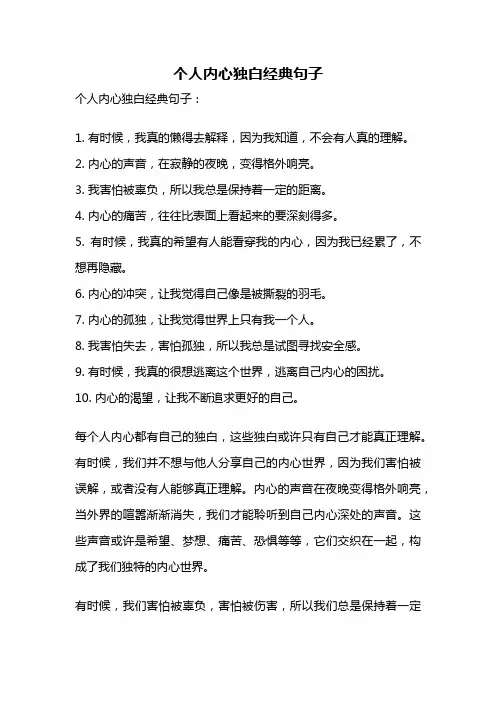 个人内心独白经典句子

个人内心独白经典句子：

1. 有时候，我真的懒得去解释，因为我知道，不会有人真的理解。
2. 内心的声音，在寂静的夜晚，变得格外响亮。
3. 我害怕被辜负，所以我总是保持着一定的距离。
4. 内心的痛苦，往往比表面上看起来的要深刻得多。
5. 有时候，我真的希望有人能看穿我的内心，因为我已经累了，不想再隐藏。
6. 内心的冲突，让我觉得自己像是被撕裂的羽毛。
7. 内心的孤独，让我觉得世界上只有我一个人。
8. 我害怕失去，害怕孤独，所以我总是试图寻找安全感。
9. 有时候，我真的很想逃离这个世界，逃离自己内心的困扰。
10. 内心的渴望，让我不断追求更好的自己。

每个人内心都有自己的独白，这些独白或许只有自己才能真正理解。有时候，我们并不想与他人分享自己的内心世界，因为我们害怕被误解，或者没有人能够真正理解。内心的声音在夜晚变得格外响亮，当外界的喧嚣渐渐消失，我们才能聆听到自己内心深处的声音。这些声音或许是希望、梦想、痛苦、恐惧等等，它们交织在一起，构成了我们独特的内心世界。

有时候，我们害怕被辜负，害怕被伤害，所以我们总是保持着一定